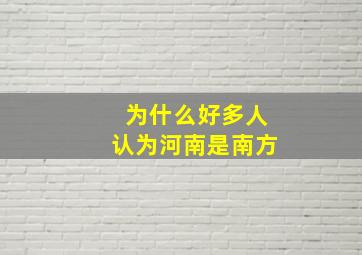 为什么好多人
认为河南是南方